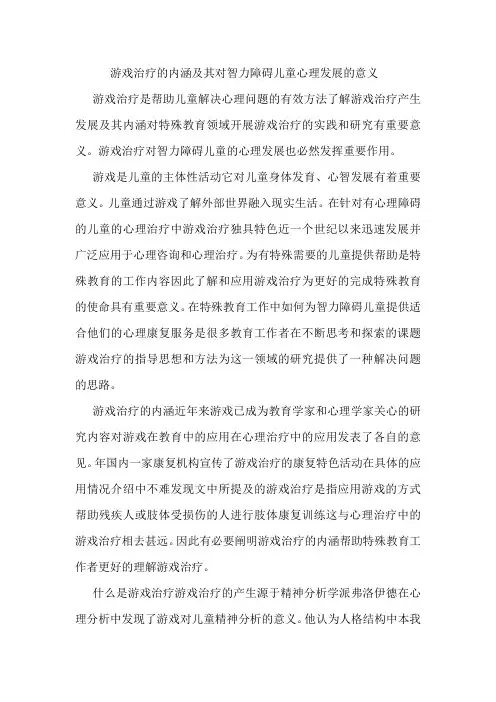 游戏治疗的内涵及其对智力障碍儿童心理发展的意义

游戏治疗是帮助儿童解决心理问题的有效方法了解游戏治疗产生发展及其内涵对特殊教育领域开展游戏治疗的实践和研究有重要意义。游戏治疗对智力障碍儿童的心理发展也必然发挥重要作用。

游戏是儿童的主体性活动它对儿童身体发育、心智发展有着重要意义。儿童通过游戏了解外部世界融入现实生活。在针对有心理障碍的儿童的心理治疗中游戏治疗独具特色近一个世纪以来迅速发展并广泛应用于心理咨询和心理治疗。为有特殊需要的儿童提供帮助是特殊教育的工作内容因此了解和应用游戏治疗为更好的完成特殊教育的使命具有重要意义。在特殊教育工作中如何为智力障碍儿童提供适合他们的心理康复服务是很多教育工作者在不断思考和探索的课题游戏治疗的指导思想和方法为这一领域的研究提供了一种解决问题的思路。

游戏治疗的内涵近年来游戏已成为教育学家和心理学家关心的研究内容对游戏在教育中的应用在心理治疗中的应用发表了各自的意见。年国内一家康复机构宣传了游戏治疗的康复特色活动在具体的应用情况介绍中不难发现文中所提及的游戏治疗是指应用游戏的方式帮助残疾人或肢体受损伤的人进行肢体康复训练这与心理治疗中的游戏治疗相去甚远。因此有必要阐明游戏治疗的内涵帮助特殊教育工作者更好的理解游戏治疗。

什么是游戏治疗游戏治疗的产生源于精神分析学派弗洛伊德在心理分析中发现了游戏对儿童精神分析的意义。他认为人格结构中本我